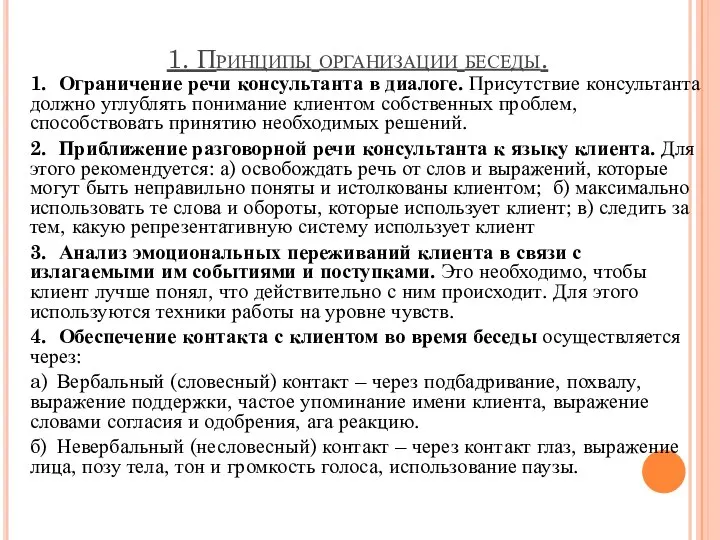 1. Принципы организации беседы.

1. Ограничение речи консультанта в диалоге. Присутствие консультанта должно углублять понимание клиентом собственных проблем, способствовать принятию необходимых решений.

2. Приближение разговорной речи консультанта к языку клиента. Для этого рекомендуется: а) освобождать речь от слов и выражений, которые могут быть неправильно поняты и истолкованы клиентом; б) максимально использовать те слова и обороты, которые использует клиент; в) следить за тем, какую репрезентативную систему использует клиент

3. Анализ эмоциональных переживаний клиента в связи с излагаемыми им событиями и поступками. Это необходимо, чтобы клиент лучше понял, что действительно с ним происходит. Для этого используются техники работы на уровне чувств.

4. Обеспечение контакта с клиентом во время беседы осуществляется через:

а) Вербальный (словесный) контакт – через подбадривание, похвалу, выражение поддержки, частое упоминание имени клиента, выражение словами согласия и одобрения, ага реакцию.

б) Невербальный (несловесный) контакт – через контакт глаз, выражение лица, позу тела, тон и громкость голоса, использование паузы.